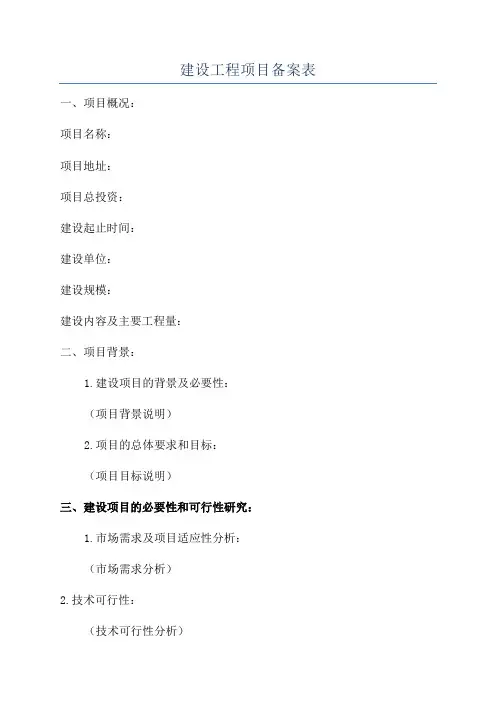 建设工程项目备案表

一、项目概况：

项目名称：

项目地址：

项目总投资：

建设起止时间：

建设单位：

建设规模：

建设内容及主要工程量：

二、项目背景：

1.建设项目的背景及必要性：

（项目背景说明）

2.项目的总体要求和目标：

（项目目标说明）

三、建设项目的必要性和可行性研究：

1.市场需求及项目适应性分析：

（市场需求分析）

2.技术可行性：

（技术可行性分析）